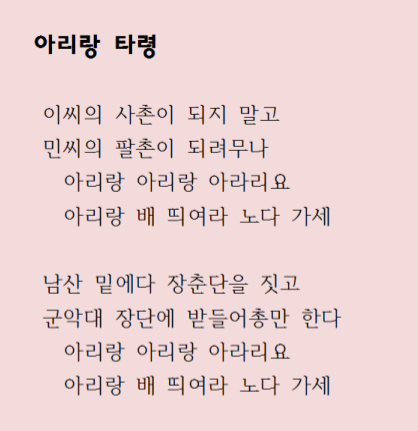 아리랑 타령

이씨의 사촌이 되지 말고
민씨의 팔촌이 되려무나
아리랑 아리랑 아라리요
아리랑 배 띄여라 노다 가세

남산 밑에다 장춘단을 짓고
군악대 장단에 받들어총만 한다
아리랑 아리랑 아라리요
아리랑 배 띄여라 노다 가세